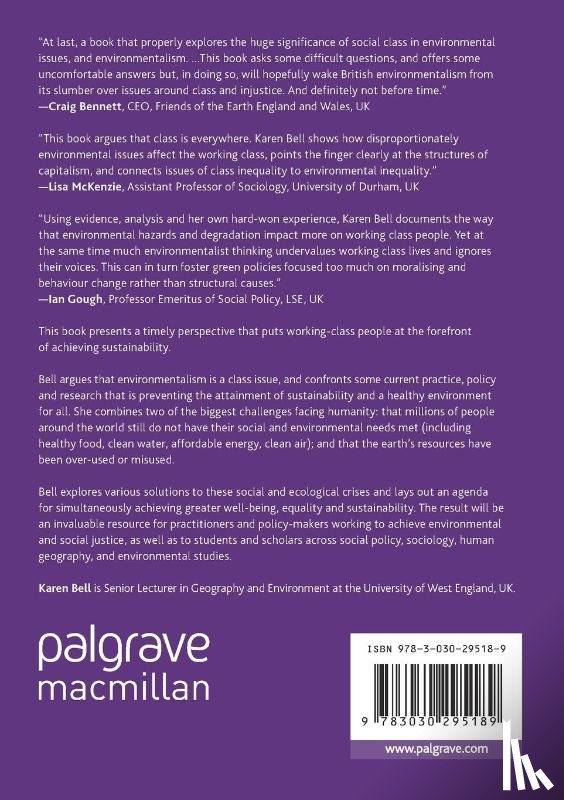 "At last, a book that properly explores the huge significance of social class in environmental issues, and environmentalism. ...This book asks some difficult questions, and offers some uncomfortable answers but, in doing so, will hopefully wake British environmentalism from its slumber over issues around class and injustice. And definitely not before time."
—Craig Bennett, CEO, Friends of the Earth England and Wales, UK

"This book argues that class is everywhere. Karen Bell shows how disproportionately environmental issues affect the working class, points the finger clearly at the structures of capitalism, and connects issues of class inequality to environmental inequality."
—Lisa McKenzie, Assistant Professor of Sociology, University of Durham, UK

"Using evidence, analysis and her own hard-won experience, Karen Bell documents the way that environmental hazards and degradation impact more on working class people. Yet at the same time much environmentalist thinking undervalues working class lives and ignores their voices. This can in turn foster green policies focused too much on moralising and behaviour change rather than structural causes."
—Ian Gough, Professor Emeritus of Social Policy, LSE, UK

This book presents a timely perspective that puts working-class people at the forefront of achieving sustainability.

Bell argues that environmentalism is a class issue, and confronts some current practice, policy and research that is preventing the attainment of sustainability and a healthy environment for all. She combines two of the biggest challenges facing humanity: that millions of people around the world still do not have their social and environmental needs met (including healthy food, clean water, affordable energy, clean air); and that the earth's resources have been over-used or misused.

Bell explores various solutions to these social and ecological crises and lays out an agenda for simultaneously achieving greater well-being, equality and sustainability. The result will be an invaluable resource for practitioners and policy-makers working to achieve environmental and social justice, as well as to students and scholars across social policy, sociology, human geography, and environmental studies.

Karen Bell is Senior Lecturer in Geography and Environment at the University of West England, UK.

palgrave
macmillan

ISBN 978-3-030-29518-9

9 783030 295189

www.palgrave.com